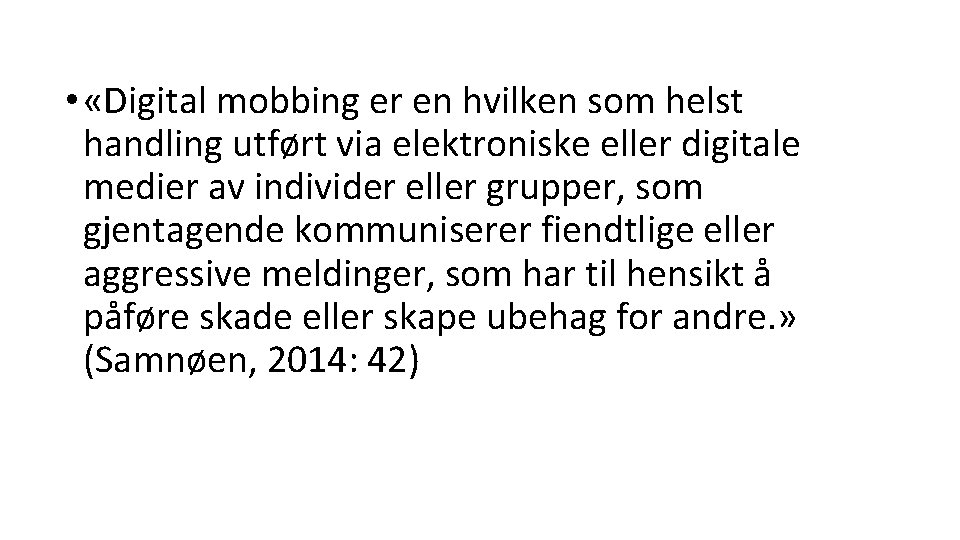 • «Digital mobbing er en hvilken som helst handling utført via elektroniske eller digitale medier av individer eller grupper, som gjentagende kommuniserer fiendtlige eller aggressive meldinger, som har til hensikt å påføre skade eller skape ubehag for andre.» (Samnøen, 2014: 42)